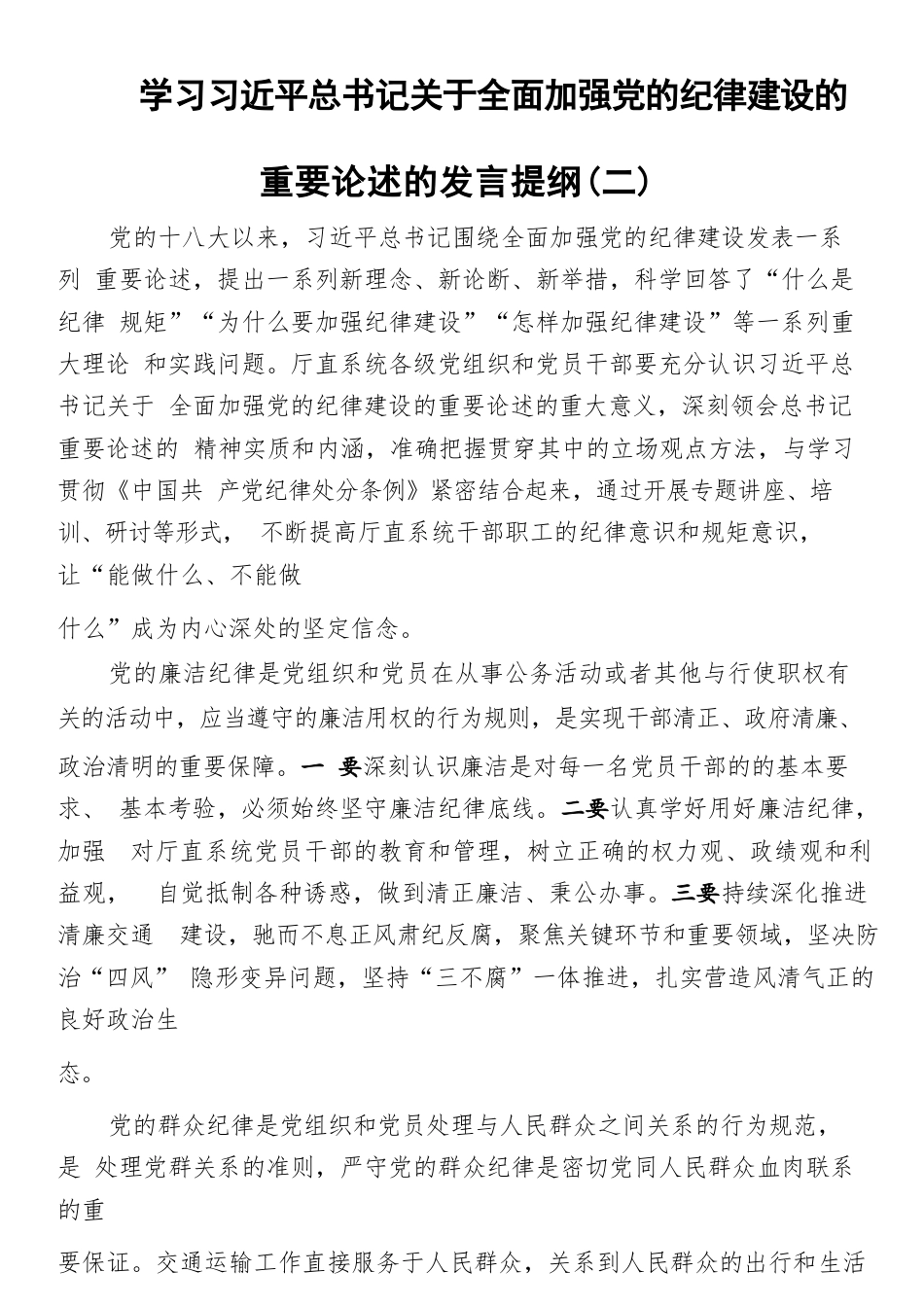 学习习近平总书记关于全面加强党的纪律建设的重要论述的发言提纲(二)

党的十八大以来，习近平总书记围绕全面加强党的纪律建设发表一系列 重要论述，提出一系列新理念、新论断、新举措，科学回答了“什么是纪律 规矩”“为什么要加强纪律建设”“怎样加强纪律建设”等一系列重大理论 和实践问题。厅直系统各级党组织和党员干部要充分认识习近平总书记关于 全面加强党的纪律建设的重要论述的重大意义，深刻领会总书记重要论述的 精神实质和内涵，准确把握贯穿其中的立场观点方法，与学习贯彻《中国共 产党纪律处分条例》紧密结合起来，通过开展专题讲座、培训、研讨等形式， 不断提高厅直系统干部职工的纪律意识和规矩意识，让“能做什么、不能做什么”成为内心深处的坚定信念。

党的廉洁纪律是党组织和党员在从事公务活动或者其他与行使职权有关的活动中，应当遵守的廉洁用权的行为规则，是实现干部清正、政府清廉、政治清明的重要保障。一 要深刻认识廉洁是对每一名党员干部的的基本要求、 基本考验，必须始终坚守廉洁纪律底线。二要认真学好用好廉洁纪律，加强 对厅直系统党员干部的教育和管理，树立正确的权力观、政绩观和利益观， 自觉抵制各种诱惑，做到清正廉洁、秉公办事。三要持续深化推进清廉交通 建设，驰而不息正风肃纪反腐，聚焦关键环节和重要领域，坚决防治“四风” 隐形变异问题，坚持“三不腐”一体推进，扎实营造风清气正的良好政治生态。

党的群众纪律是党组织和党员处理与人民群众之间关系的行为规范，是 处理党群关系的准则，严守党的群众纪律是密切党同人民群众血肉联系的重要保证。交通运输工作直接服务于人民群众，关系到人民群众的出行和生活